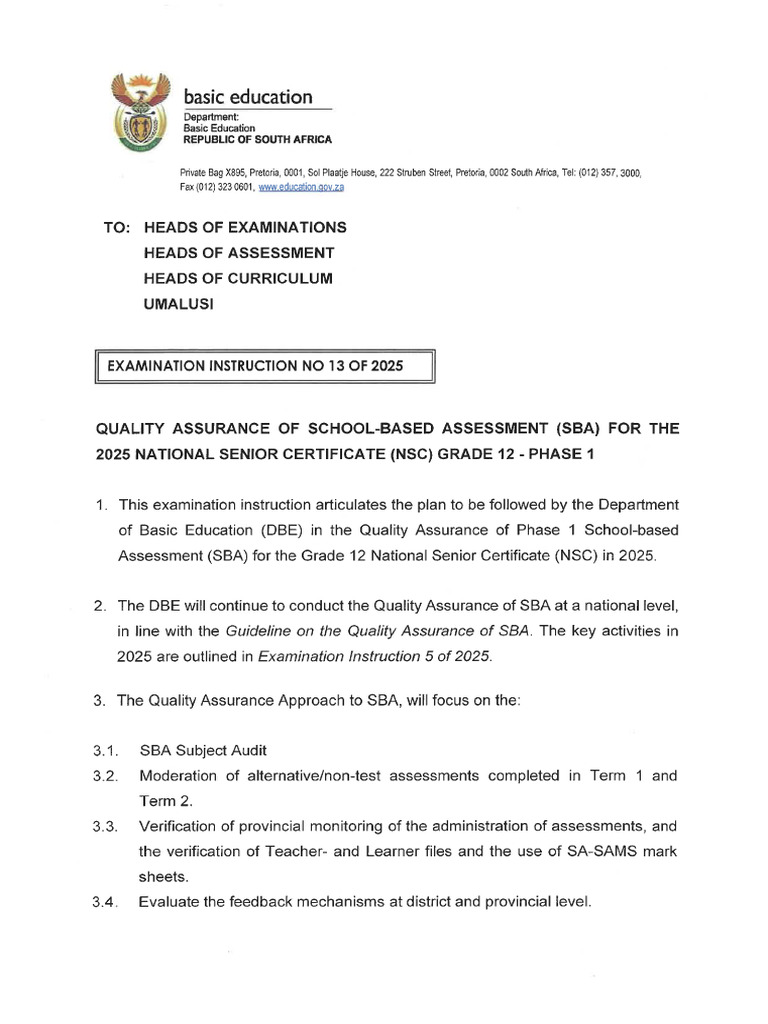 basic education

Department:
Basic Education
REPUBLIC OF SOUTH AFRICA

Private Bag X895, Pretoria, 0001, Sol Plaatje House, 222 Struben Street, Pretoria, 0002 South Africa, Tel: (012) 357, 3000, Fax (012) 323 0601, www.education.gov.za

TO: HEADS OF EXAMINATIONS
HEADS OF ASSESSMENT
HEADS OF CURRICULUM
UMALUSI

EXAMINATION INSTRUCTION NO 13 OF 2025

QUALITY ASSURANCE OF SCHOOL-BASED ASSESSMENT (SBA) FOR THE 2025 NATIONAL SENIOR CERTIFICATE (NSC) GRADE 12 - PHASE 1

1. This examination instruction articulates the plan to be followed by the Department of Basic Education (DBE) in the Quality Assurance of Phase 1 School-based Assessment (SBA) for the Grade 12 National Senior Certificate (NSC) in 2025.

2. The DBE will continue to conduct the Quality Assurance of SBA at a national level, in line with the Guideline on the Quality Assurance of SBA. The key activities in 2025 are outlined in Examination Instruction 5 of 2025.

3. The Quality Assurance Approach to SBA, will focus on the:

3.1. SBA Subject Audit
3.2. Moderation of alternative/non-test assessments completed in Term 1 and Term 2.
3.3. Verification of provincial monitoring of the administration of assessments, and the verification of Teacher- and Learner files and the use of SA-SAMS mark sheets.
3.4. Evaluate the feedback mechanisms at district and provincial level.